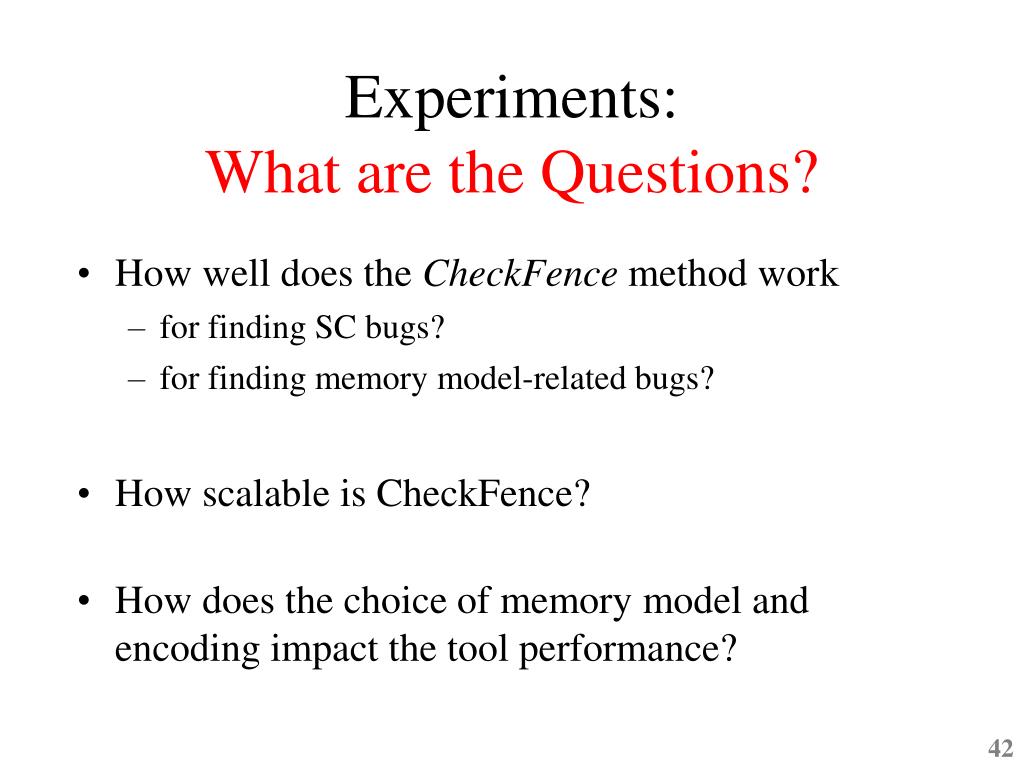 Experiments:
What are the Questions?

• How well does the CheckFence method work
– for finding SC bugs?
– for finding memory model-related bugs?

• How scalable is CheckFence?

• How does the choice of memory model and encoding impact the tool performance?

42